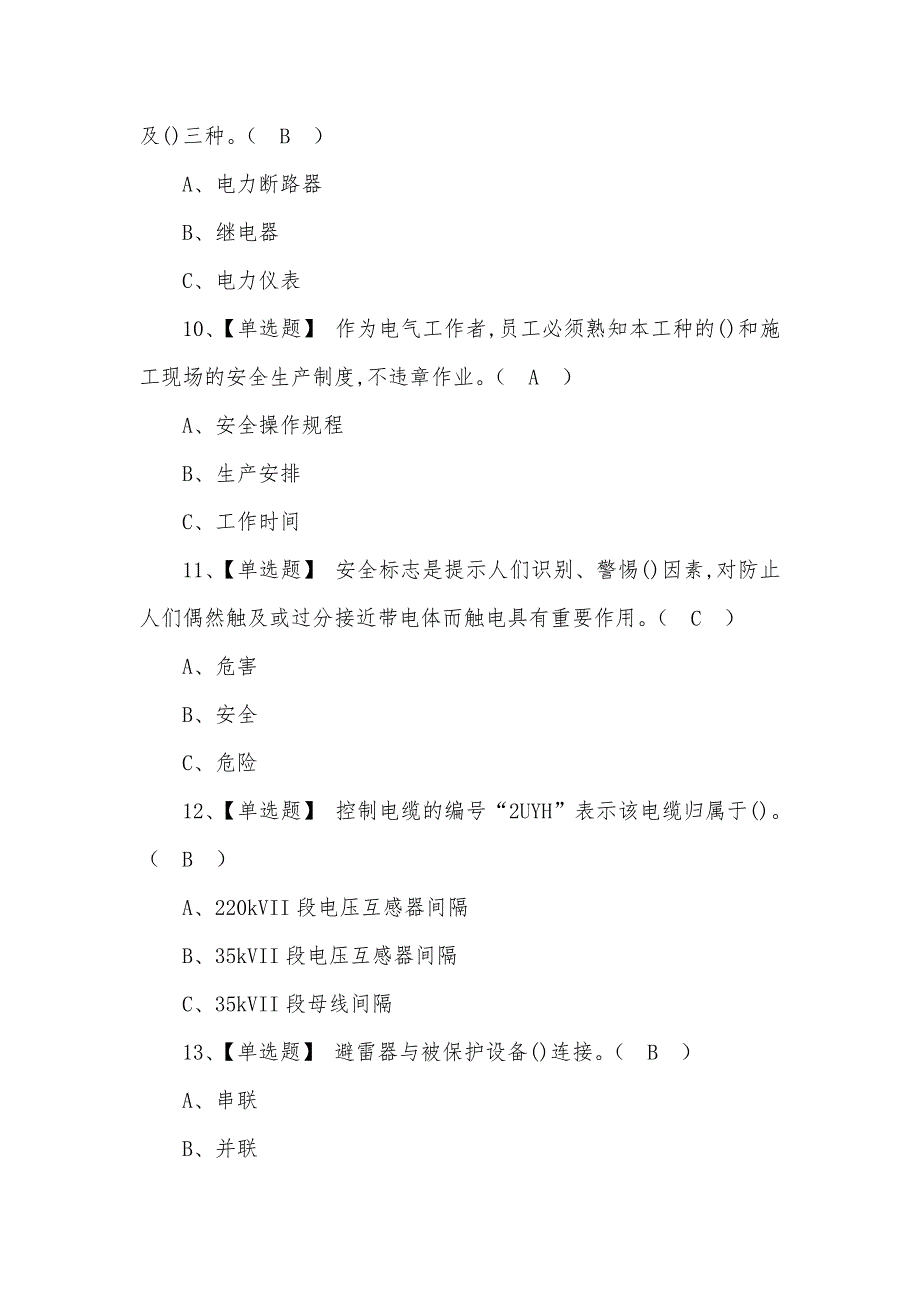 及()三种。( B )

A、电力断路器

B、继电器

C、电力仪表

10、【单选题】 作为电气工作者,员工必须熟知本工种的()和施工现场的安全生产制度,不违章作业。( A )

A、安全操作规程

B、生产安排

C、工作时间

11、【单选题】 安全标志是提示人们识别、警惕()因素,对防止人们偶然触及或过分接近带电体而触电具有重要作用。( C )

A、危害

B、安全

C、危险

12、【单选题】 控制电缆的编号“2UYH”表示该电缆归属于()。( B )

A、220kVII段电压互感器间隔

B、35kVII段电压互感器间隔

C、35kVII段母线间隔

13、【单选题】 避雷器与被保护设备()连接。( B )

A、串联

B、并联